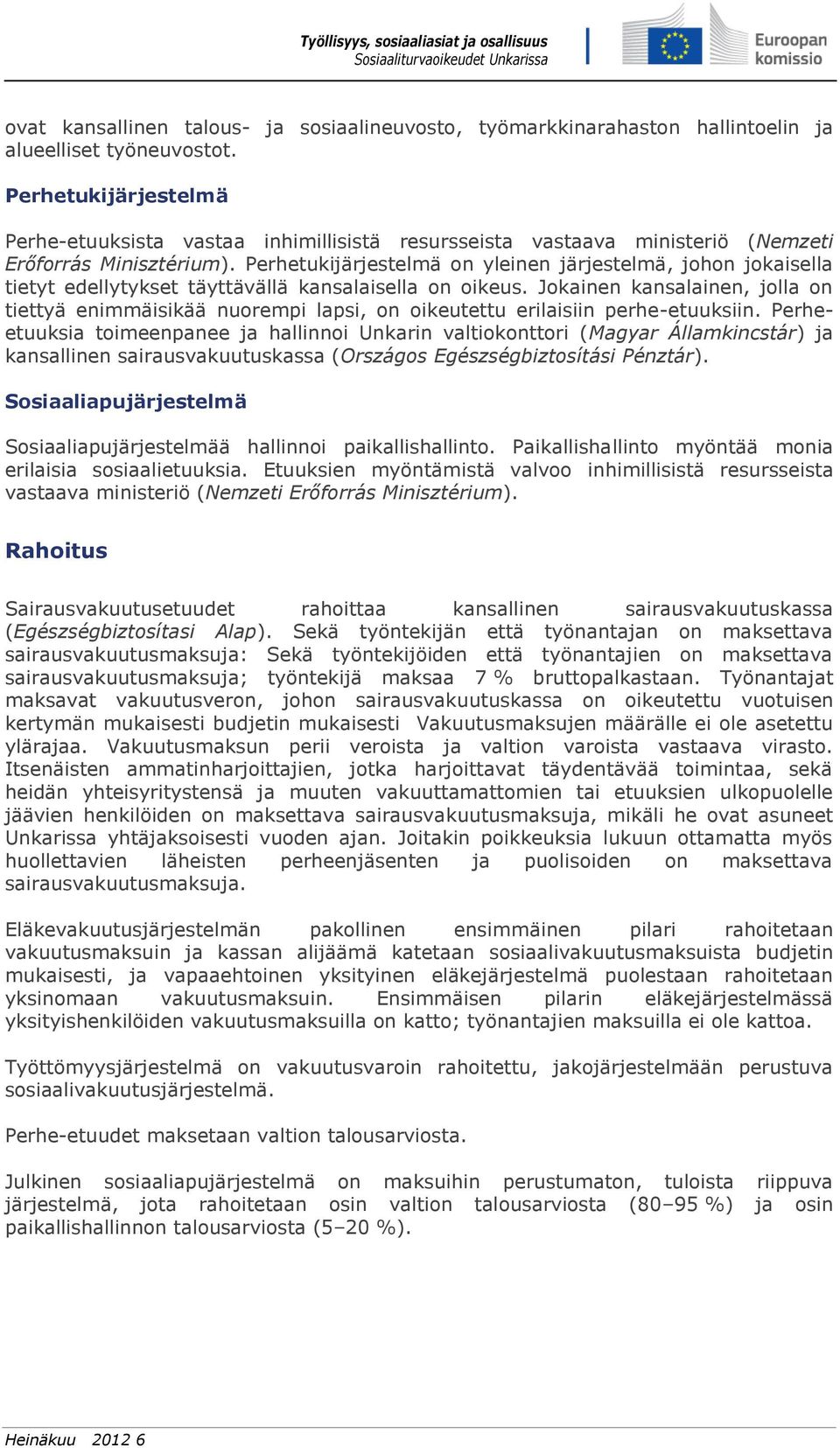 Työllisyys, sosiaaliasiat ja osallisuus
Sosiaaliturvaoikeudet Unkarissa

Euroopan komissio

ovat kansallinen talous- ja sosiaalineuvosto, työmarkkinarahaston hallintoelin ja alueelliset työneuvostot.

Perhetukijärjestelmä

Perhe-etuuksista vastaa inhimillisistä resursseista vastaava ministeriö (Nemzeti Erőforrás Minisztérium). Perhetukijärjestelmä on yleinen järjestelmä, johon jokaisella tietyt edellytykset täyttävällä kansalaisella on oikeus. Jokainen kansalainen, jolla on tiettyä enimmäisikää nuorempi lapsi, on oikeutettu erilaisiin perhe-etuuksiin. Perhe-etuuksia toimeenpanee ja hallinnoi Unkarin valtiokonttori (Magyar Államkincstár) ja kansallinen sairausvakuutuskassa (Országos Egészségbiztosítási Pénztár).

Sosiaaliapujärjestelmä

Sosiaaliapujärjestelmää hallinnoi paikallishallinto. Paikallishallinto myöntää monia erilaisia sosiaalietuuksia. Etuuksien myöntämistä valvoo inhimillisistä resursseista vastaava ministeriö (Nemzeti Erőforrás Minisztérium).

Rahoitus

Sairausvakuutusetuudet rahoittaa kansallinen sairausvakuutuskassa (Egészségbiztosítasi Alap). Sekä työntekijän että työnantajan on maksettava sairausvakuutusmaksuja: Sekä työntekijöiden että työnantajien on maksettava sairausvakuutusmaksuja; työntekijä maksaa 7 % bruttopalkastaan. Työnantajat maksavat vakuutusveron, johon sairausvakuutuskassa on oikeutettu vuotuisen kertymän mukaisesti budjetin mukaisesti Vakuutusmaksujen määrälle ei ole asetettu ylärajaa. Vakuutusmaksun perii veroista ja valtion varoista vastaava virasto. Itsenäisten ammatinharjoittajien, jotka harjoittavat täydentävää toimintaa, sekä heidän yhteisyritystensä ja muuten vakuuttamattomien tai etuuksien ulkopuolelle jäävien henkilöiden on maksettava sairausvakuutusmaksuja, mikäli he ovat asuneet Unkarissa yhtäjaksoisesti vuoden ajan. Joitakin poikkeuksia lukuun ottamatta myös huollettavien läheisten perheenjäsenten ja puolisoiden on maksettava sairausvakuutusmaksuja.

Eläkevakuutusjärjestelmän pakollinen ensimmäinen pilari rahoitetaan vakuutusmaksuin ja kassan alijäämä katetaan sosiaalivakuutusmaksuista budjetin mukaisesti, ja vapaaehtoinen yksityinen eläkejärjestelmä puolestaan rahoitetaan yksinomaan vakuutusmaksuin. Ensimmäisen pilarin eläkejärjestelmässä yksityishenkilöiden vakuutusmaksuilla on katto; työnantajien maksuilla ei ole kattoa.

Työttömyysjärjestelmä on vakuutusvaroin rahoitettu, jakojärjestelmään perustuva sosiaalivakuutusjärjestelmä.

Perhe-etuudet maksetaan valtion talousarviosta.

Julkinen sosiaaliapujärjestelmä on maksuihin perustumaton, tuloista riippuva järjestelmä, jota rahoitetaan osin valtion talousarviosta (80–95 %) ja osin paikallishallinnon talousarviosta (5–20 %).

Heinäkuu 2012 6